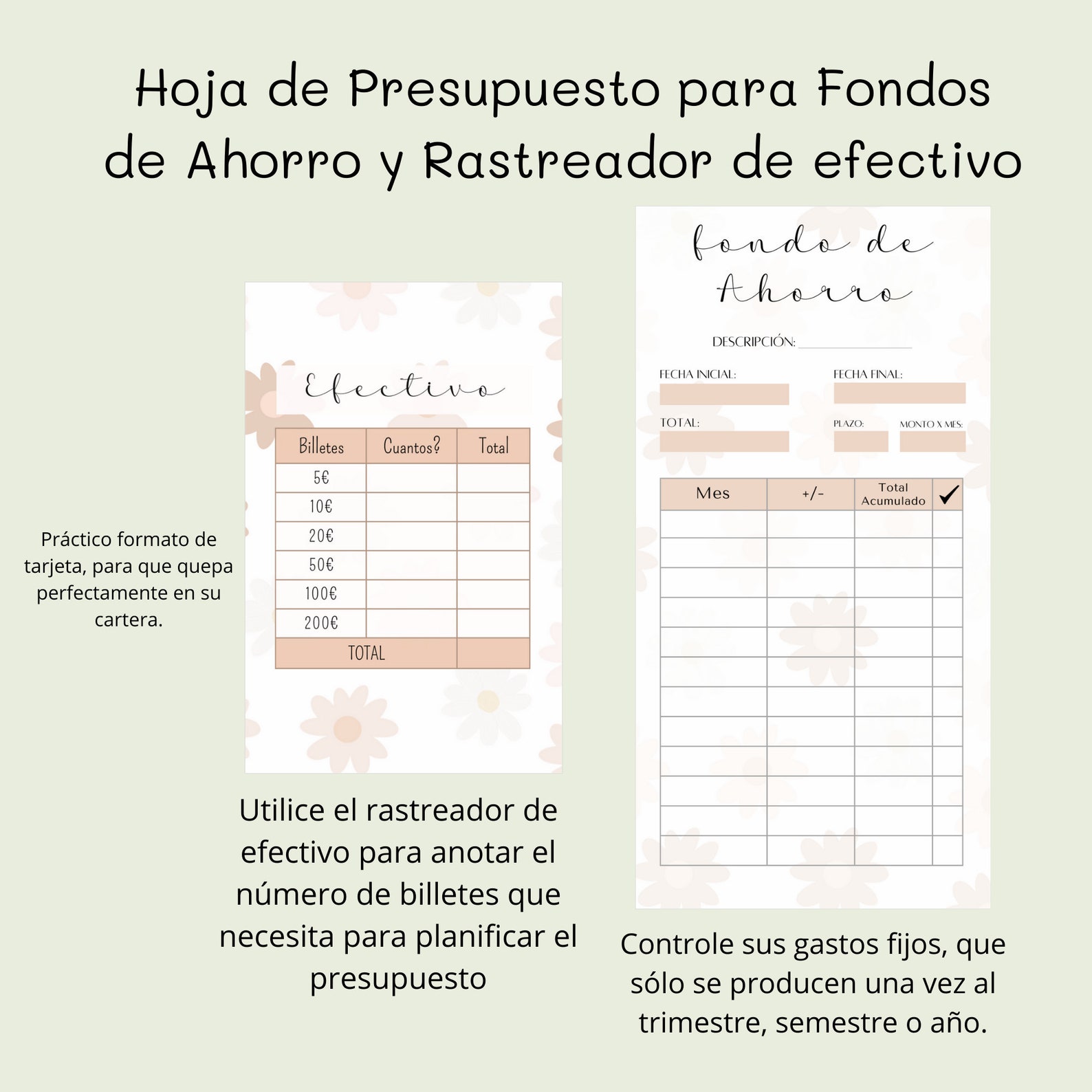 Hoja de Presupuesto para Fondos de Ahorro y Rastreador de efectivo

Práctico formato de tarjeta, para que quepa perfectamente en su cartera.

Efectivo

| Billetes | Cuantos? | Total |
|---|---|---|
| 5€ | | |
| 10€ | | |
| 20€ | | |
| 50€ | | |
| 100€ | | |
| 200€ | | |
| TOTAL | | |

Utilice el rastreador de efectivo para anotar el número de billetes que necesita para planificar el presupuesto

fondo de Ahorro

DESCRIPCIÓN:

FECHA INICIAL:

FECHA FINAL:

TOTAL:

PLAZO:

MONTO X MES:

| Mes | +/- | Total Acumulado | ✓ |
|---|---|---|---|
| | | | |
| | | | |
| | | | |
| | | | |
| | | | |
| | | | |
| | | | |
| | | | |
| | | | |
| | | | |
| | | | |
| | | | |

Controle sus gastos fijos, que sólo se producen una vez al trimestre, semestre o año.